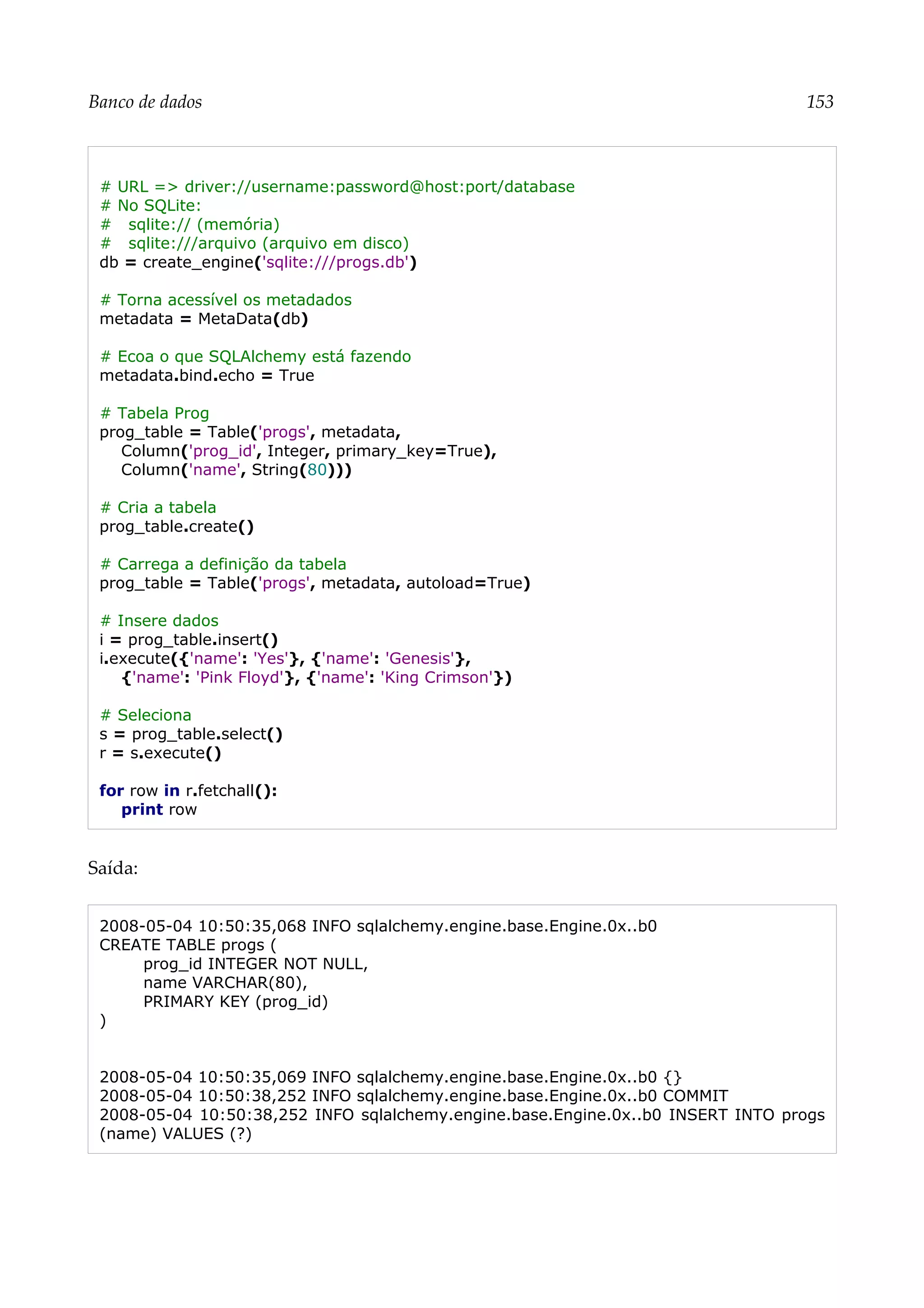 Banco de dados 153

# URL => driver://username:password@host:port/database
# No SQLite:
#   sqlite:// (memória)
#   sqlite:///arquivo (arquivo em disco)
db = create_engine('sqlite:///progs.db')

# Torna acessível os metadados
metadata = MetaData(db)

# Ecoa o que SQLAlchemy está fazendo
metadata.bind.echo = True

# Tabela Prog
prog_table = Table('progs', metadata,
    Column('prog_id', Integer, primary_key=True),
    Column('name', String(80)))

# Cria a tabela
prog_table.create()

# Carrega a definição da tabela
prog_table = Table('progs', metadata, autoload=True)

# Insere dados
i = prog_table.insert()
i.execute({'name': 'Yes'}, {'name': 'Genesis'},
    {'name': 'Pink Floyd'}, {'name': 'King Crimson'})

# Seleciona
s = prog_table.select()
r = s.execute()

for row in r.fetchall():
    print row

Saída:

2008-05-04 10:50:35,068 INFO sqlalchemy.engine.base.Engine.0x..b0
CREATE TABLE progs (
        prog_id INTEGER NOT NULL,
        name VARCHAR(80),
        PRIMARY KEY (prog_id)
)


2008-05-04 10:50:35,069 INFO sqlalchemy.engine.base.Engine.0x..b0 {}
2008-05-04 10:50:38,252 INFO sqlalchemy.engine.base.Engine.0x..b0 COMMIT
2008-05-04 10:50:38,252 INFO sqlalchemy.engine.base.Engine.0x..b0 INSERT INTO progs (name) VALUES (?)